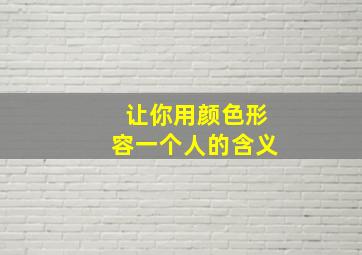 让你用颜色形容一个人的含义